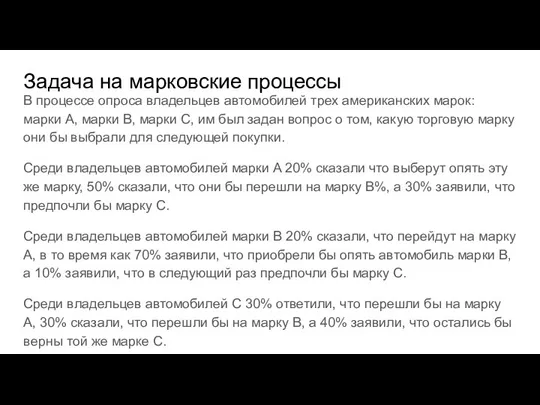 Задача на марковские процессы

В процессе опроса владельцев автомобилей трех американских марок: марки А, марки В, марки С, им был задан вопрос о том, какую торговую марку они бы выбрали для следующей покупки.

Среди владельцев автомобилей марки А 20% сказали что выберут опять эту же марку, 50% сказали, что они бы перешли на марку В%, а 30% заявили, что предпочли бы марку С.

Среди владельцев автомобилей марки В 20% сказали, что перейдут на марку А, в то время как 70% заявили, что приобрели бы опять автомобиль марки В, а 10% заявили, что в следующий раз предпочли бы марку С.

Среди владельцев автомобилей С 30% ответили, что перешли бы на марку А, 30% сказали, что перешли бы на марку В, а 40% заявили, что остались бы верны той же марке С.